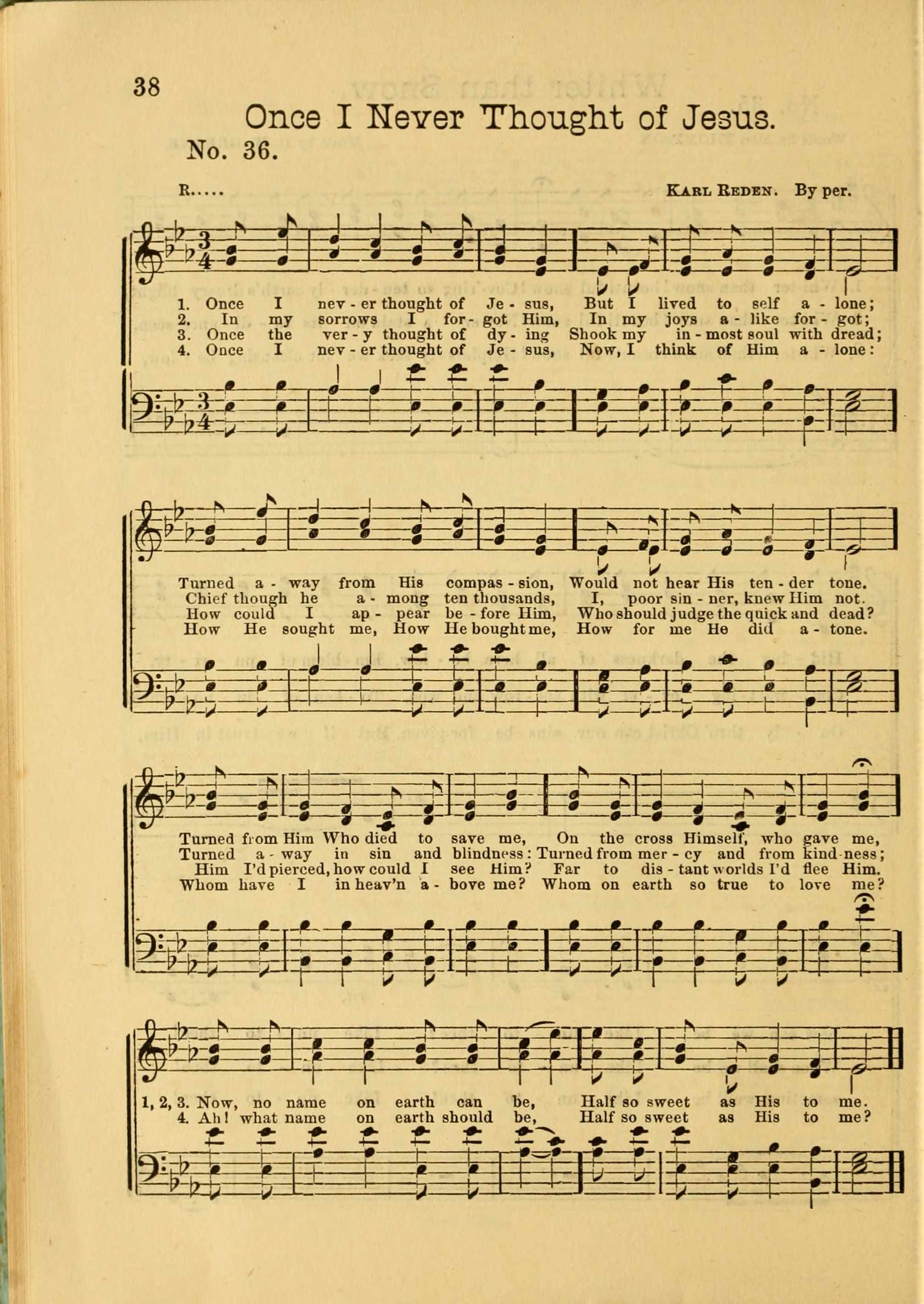 38

Once I Never Thought of Jesus.

No. 36.

R.....

KARL REDEN. By per.

1. Once I nev - er thought of Je - sus, But I lived to self a - lone;
2. In my sorrows I for - got Him, In my joys a - like for - got;
3. Once the ver - y thought of dy - ing Shook my in - most soul with dread;
4. Once I nev - er thought of Je - sus, Now, I think of Him a - lone:

Turned a - way from His compas - sion, Would not hear His ten - der tone.
Chief though he a - mong ten thousands, I, poor sin - ner, knew Him not.
How could I ap - pear be - fore Him, Who should judge the quick and dead?
How He sought me, How He bought me, How for me He did a - tone.

Turned from Him Who died to save me, On the cross Himself, who gave me,
Turned a - way in sin and blindness: Turned from mer - cy and from kind - ness;
Him I'd pierced, how could I see Him? Far to dis - tant worlds I'd flee Him.
Whom have I in heav'n a - bove me? Whom on earth so true to love me?

1, 2, 3. Now, no name on earth can be, Half so sweet as His to me.
4. Ah! what name on earth should be, Half so sweet as His to me?